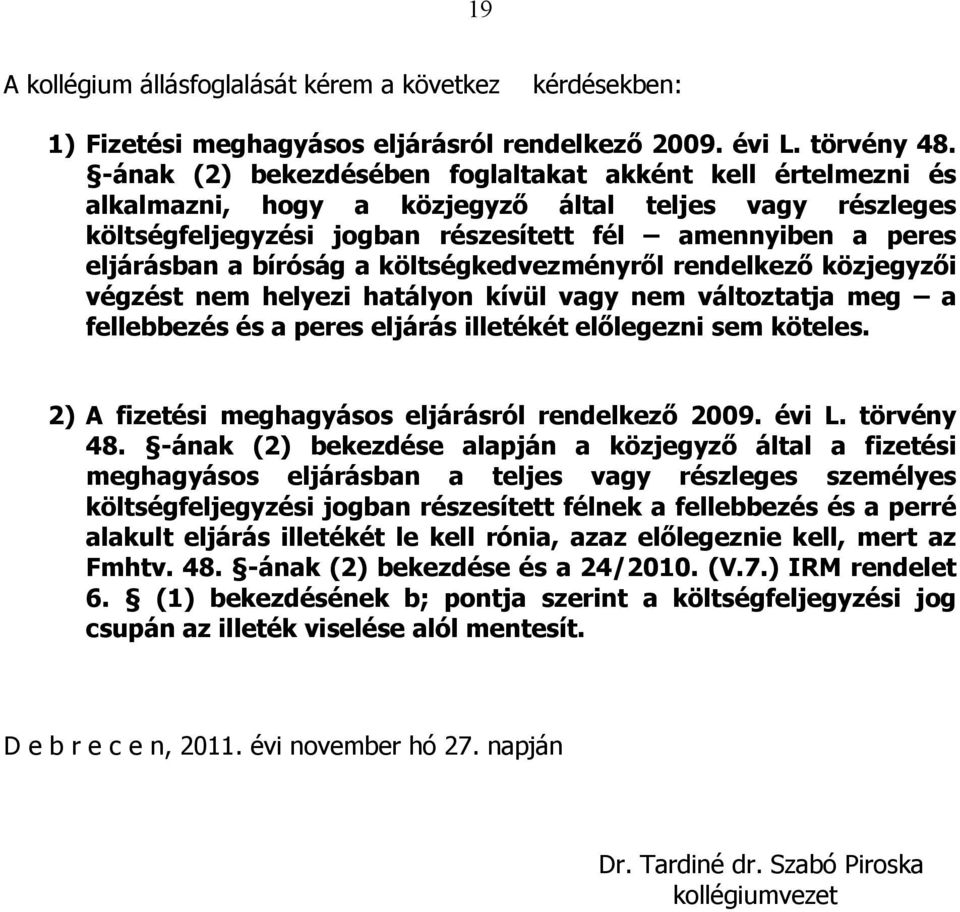 19

A kollégium állásfoglalását kérem a következ kérdésekben:

1) Fizetési meghagyásos eljárásról rendelkező 2009. évi L. törvény 48. §-ának (2) bekezdésében foglaltakat akként kell értelmezni és alkalmazni, hogy a közjegyző által teljes vagy részleges költségfeljegyzési jogban részesített fél – amennyiben a peres eljárásban a bíróság a költségkedvezményről rendelkező közjegyzői végzést nem helyezi hatályon kívül vagy nem változtatja meg – a fellebbezés és a peres eljárás illetékét előlegezni sem köteles.

2) A fizetési meghagyásos eljárásról rendelkező 2009. évi L. törvény 48. §-ának (2) bekezdése alapján a közjegyző által a fizetési meghagyásos eljárásban a teljes vagy részleges személyes költségfeljegyzési jogban részesített félnek a fellebbezés és a perré alakult eljárás illetékét le kell rónia, azaz előlegeznie kell, mert az Fmhtv. 48. §-ának (2) bekezdése és a 24/2010. (V.7.) IRM rendelet 6. § (1) bekezdésének b; pontja szerint a költségfeljegyzési jog csupán az illeték viselése alól mentesít.

D e b r e c e n, 2011. évi november hó 27. napján

Dr. Tardiné dr. Szabó Piroska
kollégiumvezet